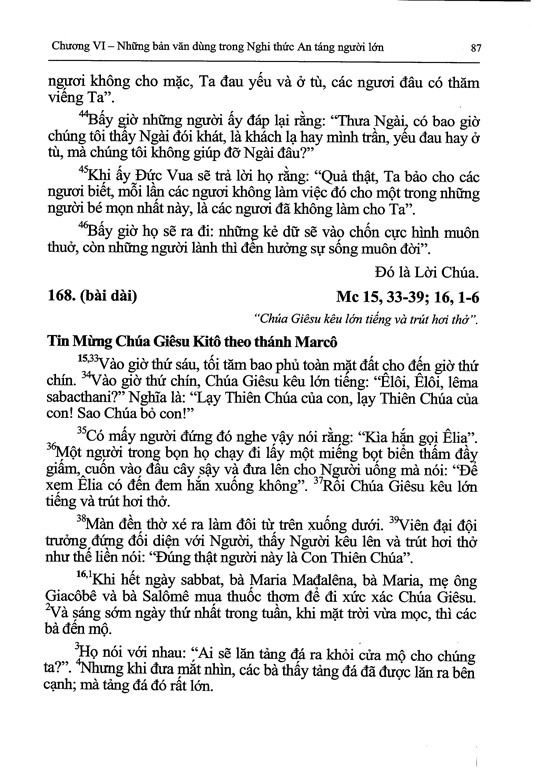 Chương VI – Những bản văn dùng trong Nghi thức An táng người lớn 87

ngươi không cho mặc, Ta đau yếu và ở tù, các ngươi đâu có thăm viếng Ta".

$^{44}$Bấy giờ những người ấy đáp lại rằng: "Thưa Ngài, có bao giờ chúng tôi thấy Ngài đói khát, là khách lạ hay mình trần, yếu đau hay ở tù, mà chúng tôi không giúp đỡ Ngài đâu?"

$^{45}$Khi ấy Đức Vua sẽ trả lời họ rằng: "Quả thật, Ta bảo cho các ngươi biết, mỗi lần các ngươi không làm việc đó cho một trong những người bé mọn nhất này, là các ngươi đã không làm cho Ta".

$^{46}$Bấy giờ họ sẽ ra đi: những kẻ dữ sẽ vào chốn cực hình muôn thuở, còn những người lành thì đến hưởng sự sống muôn đời".

Đó là Lời Chúa.

168. (bài dài) Mc 15, 33-39; 16, 1-6

"Chúa Giêsu kêu lớn tiếng và trút hơi thở".

Tin Mừng Chúa Giêsu Kitô theo thánh Marcô

$^{15,33}$Vào giờ thứ sáu, tối tăm bao phủ toàn mặt đất cho đến giờ thứ chín. $^{34}$Vào giờ thứ chín, Chúa Giêsu kêu lớn tiếng: "Êlôi, Êlôi, lêma sabacthani?" Nghĩa là: "Lạy Thiên Chúa của con, lạy Thiên Chúa của con! Sao Chúa bỏ con!"

$^{35}$Có mấy người đứng đó nghe vậy nói rằng: "Kìa hắn gọi Êlia". $^{36}$Một người trong bọn họ chạy đi lấy một miếng bọt biển thấm đầy giấm, cuốn vào đầu cây sậy và đưa lên cho Người uống mà nói: "Để xem Êlia có đến đem hắn xuống không". $^{37}$Rồi Chúa Giêsu kêu lớn tiếng và trút hơi thở.

$^{38}$Màn đền thờ xé ra làm đôi từ trên xuống dưới. $^{39}$Viên đại đội trưởng đứng đối diện với Người, thấy Người kêu lên và trút hơi thở như thế liền nói: "Đúng thật người này là Con Thiên Chúa".

$^{16,1}$Khi hết ngày sabbat, bà Maria Mađalêna, bà Maria, mẹ ông Giacôbê và bà Salômê mua thuốc thơm để đi xức xác Chúa Giêsu. $^{2}$Và sáng sớm ngày thứ nhất trong tuần, khi mặt trời vừa mọc, thì các bà đến mộ.

$^{3}$Họ nói với nhau: "Ai sẽ lăn tảng đá ra khỏi cửa mộ cho chúng ta?". $^{4}$Nhưng khi đưa mắt nhìn, các bà thấy tảng đá đã được lăn ra bên cạnh; mà tảng đá đó rất lớn.